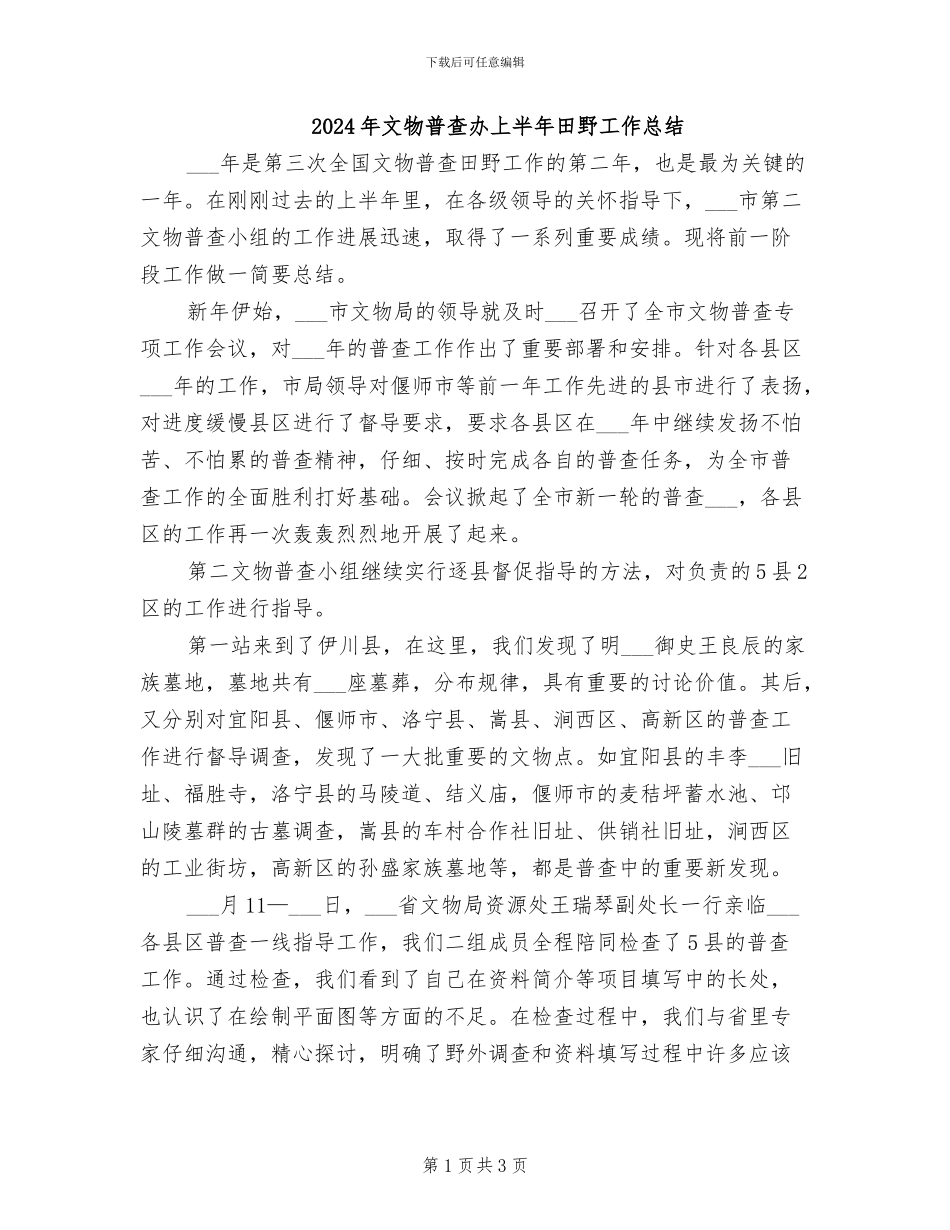 下载后可任意编辑

2024年文物普查办上半年田野工作总结

____年是第三次全国文物普查田野工作的第二年，也是最为关键的一年。在刚刚过去的上半年里，在各级领导的关怀指导下，____市第二文物普查小组的工作进展迅速，取得了一系列重要成绩。现将前一阶段工作做一简要总结。

新年伊始，____市文物局的领导就及时____召开了全市文物普查专项工作会议，对____年的普查工作作出了重要部署和安排。针对各县区____年的工作，市局领导对偃师市等前一年工作先进的县市进行了表扬，对进度缓慢县区进行了督导要求，要求各县区在____年中继续发扬不怕苦、不怕累的普查精神，仔细、按时完成各自的普查任务，为全市普查工作的全面胜利打好基础。会议掀起了全市新一轮的普查____，各县区的工作再一次轰轰烈烈地开展了起来。

第二文物普查小组继续实行逐县督促指导的方法，对负责的5县2区的工作进行指导。

第一站来到了伊川县，在这里，我们发现了明____御史王良辰的家族墓地，墓地共有____座墓葬，分布规律，具有重要的讨论价值。其后，又分别对宜阳县、偃师市、洛宁县、嵩县、涧西区、高新区的普查工作进行督导调查，发现了一大批重要的文物点。如宜阳县的丰李____旧址、福胜寺，洛宁县的马陵道、结义庙，偃师市的麦秸坪蓄水池、邙山陵墓群的古墓调查，嵩县的车村合作社旧址、供销社旧址，涧西区的工业街坊，高新区的孙盛家族墓地等，都是普查中的重要新发现。

____月11—____日，____省文物局资源处王瑞琴副处长一行亲临____各县区普查一线指导工作，我们二组成员全程陪同检查了5县的普查工作。通过检查，我们看到了自己在资料简介等项目填写中的长处，也认识了在绘制平面图等方面的不足。在检查过程中，我们与省里专家仔细沟通，精心探讨，明确了野外调查和资料填写过程中许多应该

第1页共3页